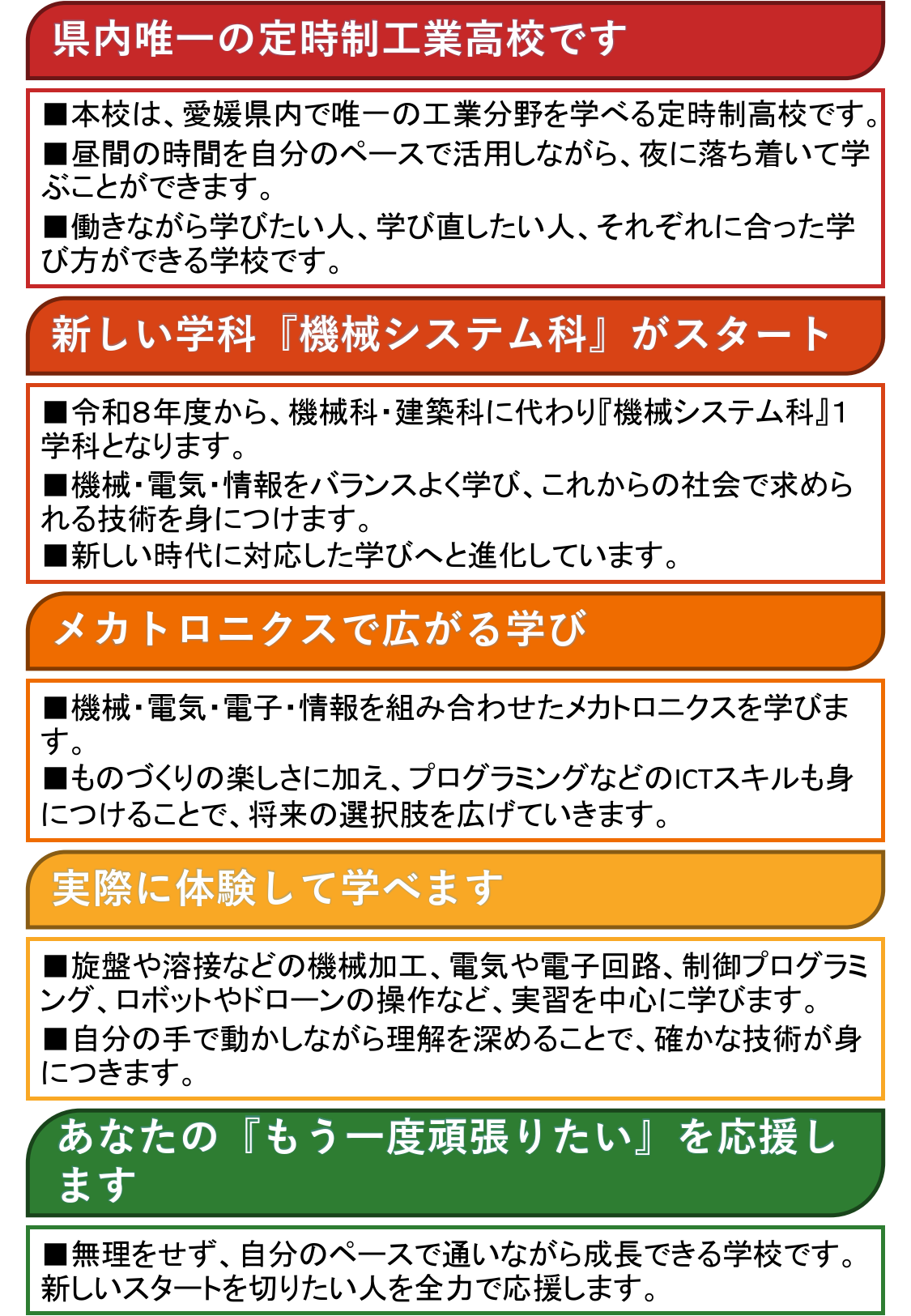 県内唯一の定時制工業高校です

■本校は、愛媛県内で唯一の工業分野を学べる定時制高校です。
■昼間の時間を自分のペースで活用しながら、夜に落ち着いて学ぶことができます。
■働きながら学びたい人、学び直したい人、それぞれに合った学び方ができる学校です。

新しい学科『機械システム科』がスタート

■令和8年度から、機械科・建築科に代わり『機械システム科』1学科となります。
■機械・電気・情報をバランスよく学び、これからの社会で求められる技術を身につけます。
■新しい時代に対応した学びへと進化しています。

メカトロニクスで広がる学び

■機械・電気・電子・情報を組み合わせたメカトロニクスを学びます。
■ものづくりの楽しさに加え、プログラミングなどのICTスキルも身につけることで、将来の選択肢を広げていきます。

実際に体験して学べます

■旋盤や溶接などの機械加工、電気や電子回路、制御プログラミング、ロボットやドローンの操作など、実習を中心に学びます。
■自分の手で動かしながら理解を深めることで、確かな技術が身につきます。

あなたの『もう一度頑張りたい』を応援します

■無理をせず、自分のペースで通いながら成長できる学校です。新しいスタートを切りたい人を全力で応援します。